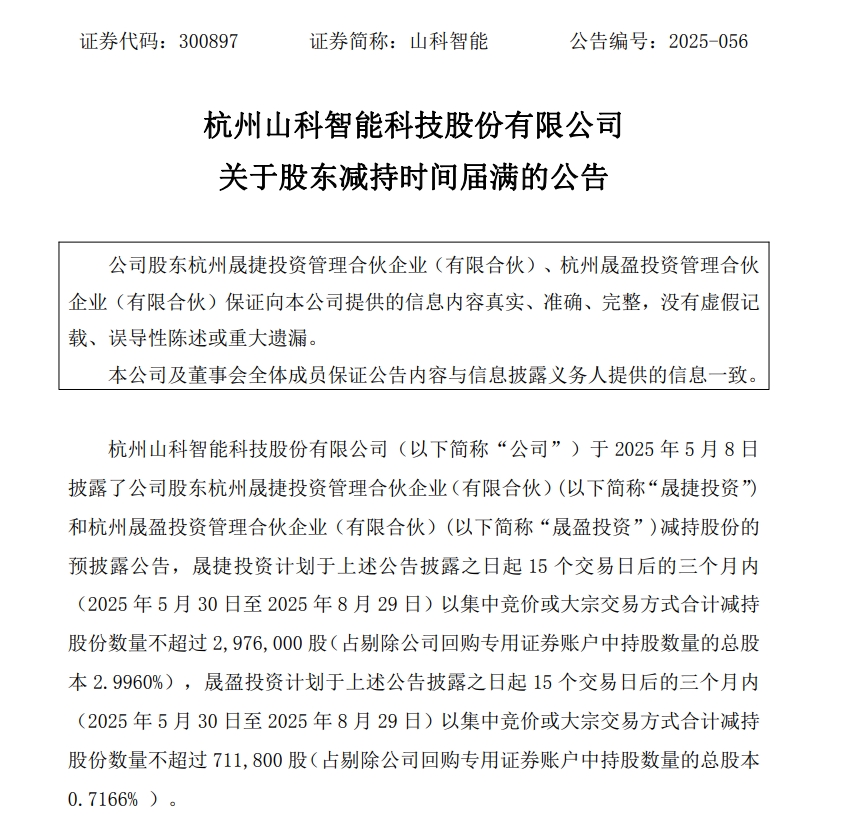 证券代码：300897　　证券简称：山科智能　　公告编号：2025-056

杭州山科智能科技股份有限公司
关于股东减持时间届满的公告

公司股东杭州晟捷投资管理合伙企业（有限合伙）、杭州晟盈投资管理合伙企业（有限合伙）保证向本公司提供的信息内容真实、准确、完整，没有虚假记载、误导性陈述或重大遗漏。

本公司及董事会全体成员保证公告内容与信息披露义务人提供的信息一致。

杭州山科智能科技股份有限公司（以下简称“公司”）于 2025 年 5 月 8 日披露了公司股东杭州晟捷投资管理合伙企业（有限合伙）(以下简称“晟捷投资”）和杭州晟盈投资管理合伙企业（有限合伙）（以下简称“晟盈投资”）减持股份的预披露公告，晟捷投资计划于上述公告披露之日起 15 个交易日后的三个月内（2025 年 5 月 30 日至 2025 年 8 月 29 日）以集中竞价或大宗交易方式合计减持股份数量不超过 2,976,000 股（占剔除公司回购专用证券账户中持股数量的总股本 2.9960%），晟盈投资计划于上述公告披露之日起 15 个交易日后的三个月内（2025 年 5 月 30 日至 2025 年 8 月 29 日）以集中竞价或大宗交易方式合计减持股份数量不超过 711,800 股（占剔除公司回购专用证券账户中持股数量的总股本 0.7166% ）。